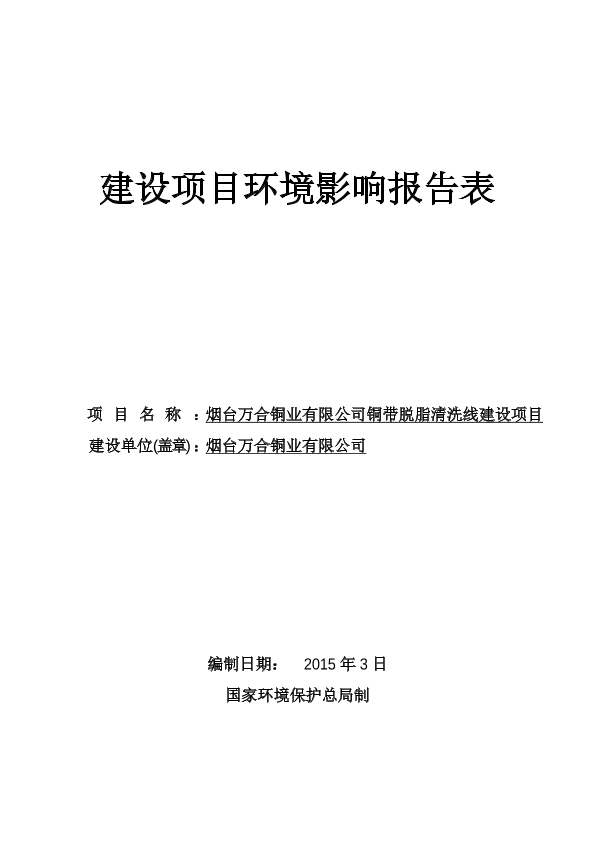 建设项目环境影响报告表

项 目 名 称 ：烟台万合铜业有限公司铜带脱脂清洗线建设项目
建设单位(盖章)：烟台万合铜业有限公司

编制日期： 2015 年 3 日
国家环境保护总局制